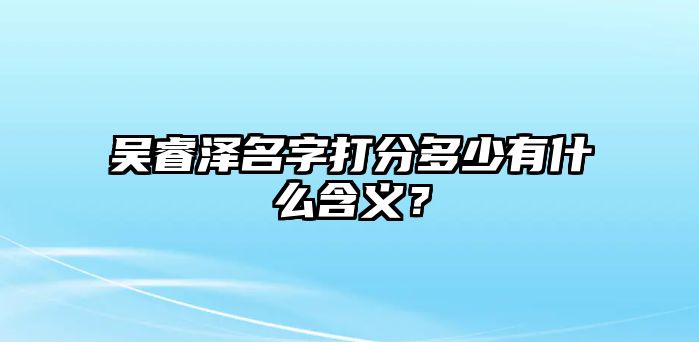 吴睿泽名字打分多少有什么含义?